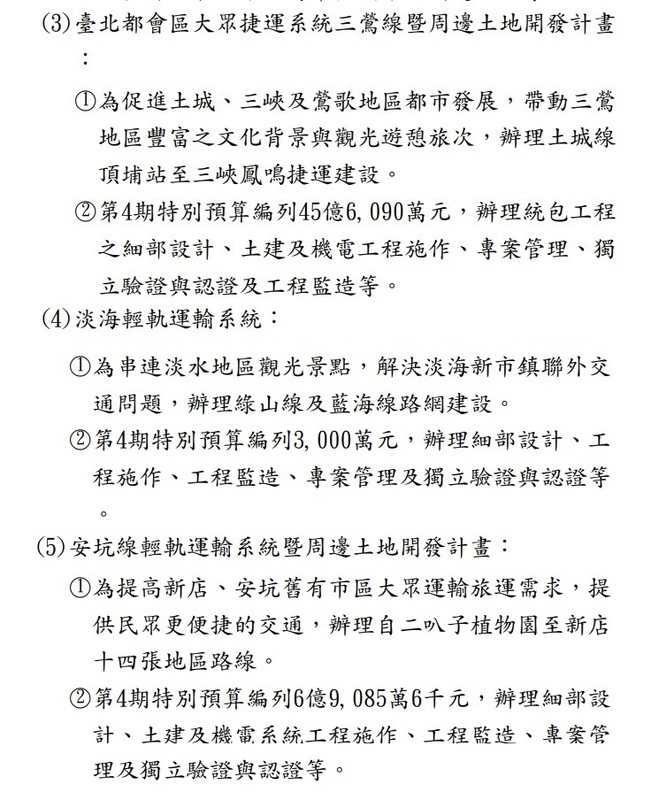 (3)臺北都會區大眾捷運系統三鶯線暨周邊土地開發計畫：

①為促進土城、三峽及鶯歌地區都市發展，帶動三鶯地區豐富之文化背景與觀光遊憩旅次，辦理土城線頂埔站至三峽鳳鳴捷運建設。

②第4期特別預算編列45億6,090萬元，辦理統包工程之細部設計、土建及機電工程施作、專案管理、獨立驗證與認證及工程監造等。

(4)淡海輕軌運輸系統：

①為串連淡水地區觀光景點，解決淡海新市鎮聯外交通問題，辦理綠山線及藍海線路網建設。

②第4期特別預算編列3,000萬元，辦理細部設計、工程施作、工程監造、專案管理及獨立驗證與認證等。

(5)安坑線輕軌運輸系統暨周邊土地開發計畫：

①為提高新店、安坑舊有市區大眾運輸旅運需求，提供民眾更便捷的交通，辦理自二叭子植物園至新店十四張地區路線。

②第4期特別預算編列6億9,085萬6千元，辦理細部設計、土建及機電系統工程施作、工程監造、專案管理及獨立驗證與認證等。